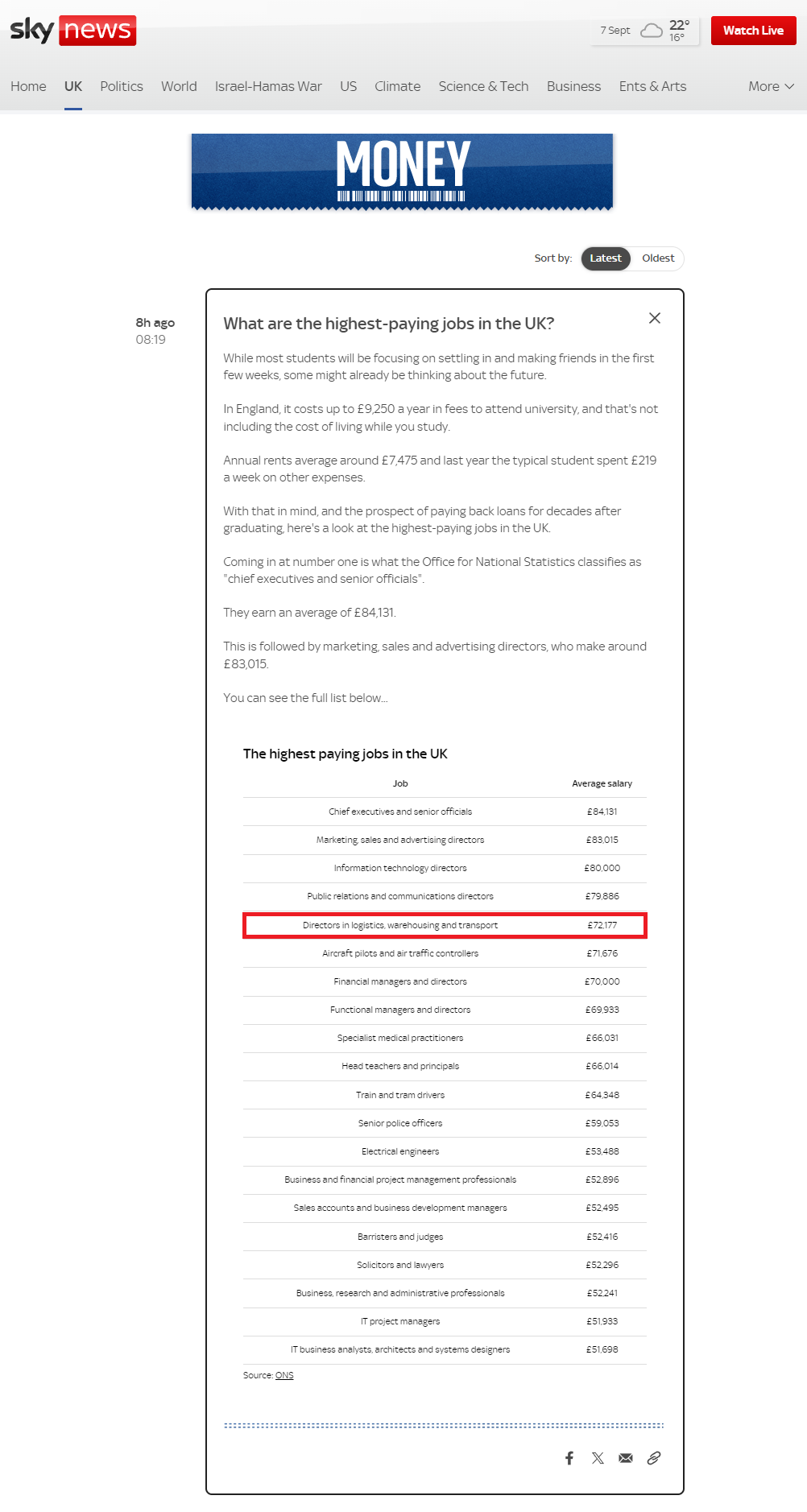 sky news

7 Sept 22° 16°

Watch Live

Home UK Politics World Israel-Hamas War US Climate Science & Tech Business Ents & Arts More

MONEY

Sort by: Latest Oldest

8h ago
08:19

What are the highest-paying jobs in the UK?

While most students will be focusing on settling in and making friends in the first few weeks, some might already be thinking about the future.

In England, it costs up to £9,250 a year in fees to attend university, and that's not including the cost of living while you study.

Annual rents average around £7,475 and last year the typical student spent £219 a week on other expenses.

With that in mind, and the prospect of paying back loans for decades after graduating, here's a look at the highest-paying jobs in the UK.

Coming in at number one is what the Office for National Statistics classifies as "chief executives and senior officials".

They earn an average of £84,131.

This is followed by marketing, sales and advertising directors, who make around £83,015.

You can see the full list below...

The highest paying jobs in the UK

| Job | Average salary |
|---|---|
| Chief executives and senior officials | £84,131 |
| Marketing, sales and advertising directors | £83,015 |
| Information technology directors | £80,000 |
| Public relations and communications directors | £79,886 |
| Directors in logistics, warehousing and transport | £72,177 |
| Aircraft pilots and air traffic controllers | £71,676 |
| Financial managers and directors | £70,000 |
| Functional managers and directors | £69,933 |
| Specialist medical practitioners | £66,031 |
| Head teachers and principals | £66,014 |
| Train and tram drivers | £64,348 |
| Senior police officers | £59,053 |
| Electrical engineers | £53,488 |
| Business and financial project management professionals | £52,896 |
| Sales accounts and business development managers | £52,495 |
| Barristers and judges | £52,416 |
| Solicitors and lawyers | £52,296 |
| Business, research and administrative professionals | £52,241 |
| IT project managers | £51,933 |
| IT business analysts, architects and systems designers | £51,698 |

Source: ONS